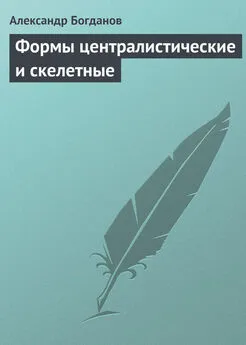 Александр Богданов

Формы централистические и скелетные